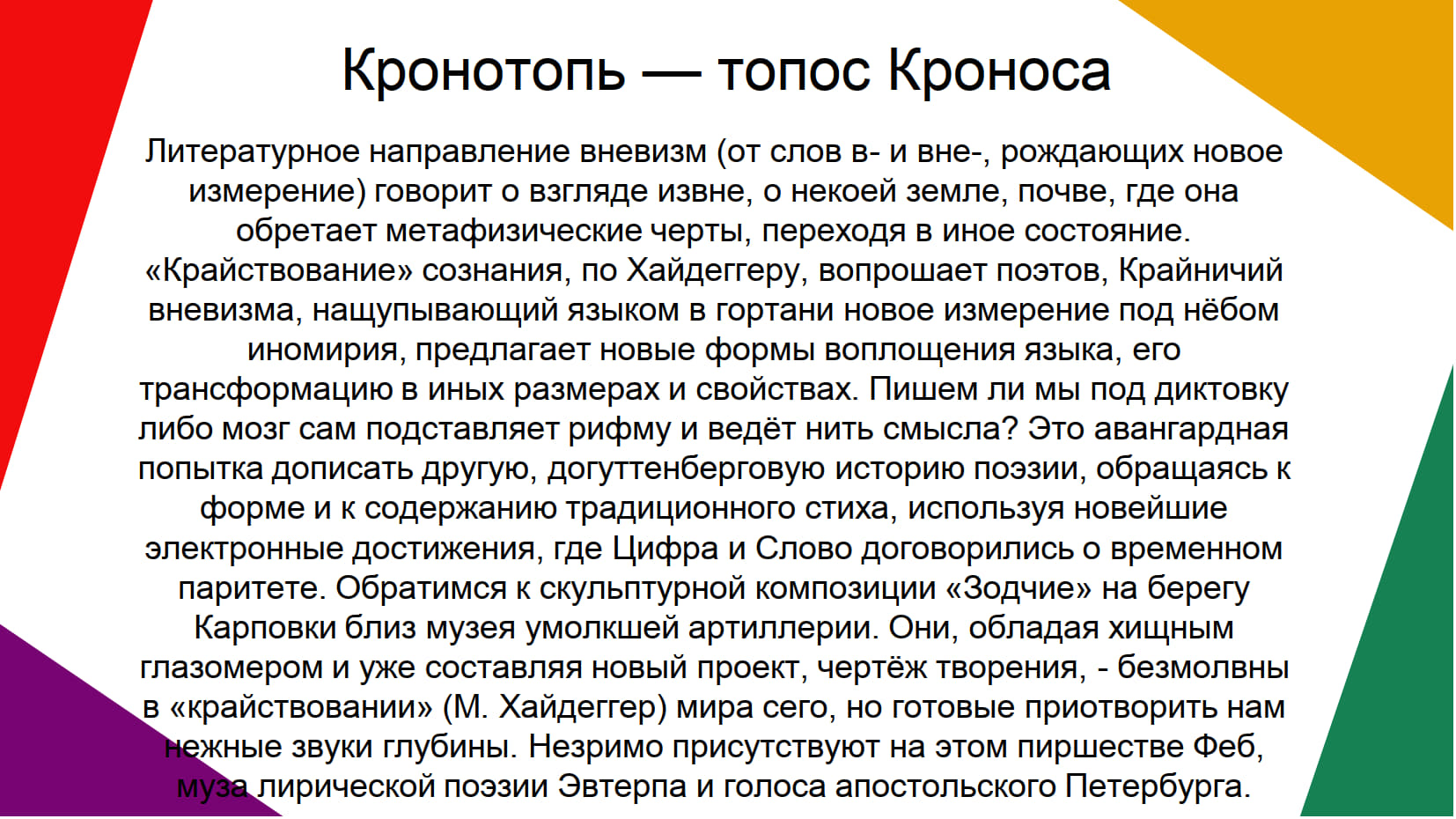 Кронотопь — топос Кроноса

Литературное направление вневизм (от слов в- и вне-, рождающих новое измерение) говорит о взгляде извне, о некоей земле, почве, где она обретает метафизические черты, переходя в иное состояние. «Крайствование» сознания, по Хайдеггеру, вопрошает поэтов, Крайничий вневизма, нащупывающий языком в гортани новое измерение под нёбом иномирия, предлагает новые формы воплощения языка, его трансформацию в иных размерах и свойствах. Пишем ли мы под диктовку либо мозг сам подставляет рифму и ведёт нить смысла? Это авангардная попытка дописать другую, догуттенберговую историю поэзии, обращаясь к форме и к содержанию традиционного стиха, используя новейшие электронные достижения, где Цифра и Слово договорились о временном паритете. Обратимся к скульптурной композиции «Зодчие» на берегу Карповки близ музея умолкшей артиллерии. Они, обладая хищным глазомером и уже составляя новый проект, чертёж творения, - безмолвны в «крайствовании» (М. Хайдеггер) мира сего, но готовые приотворить нам нежные звуки глубины. Незримо присутствуют на этом пиршестве Феб, муза лирической поэзии Эвтерпа и голоса апостольского Петербурга.